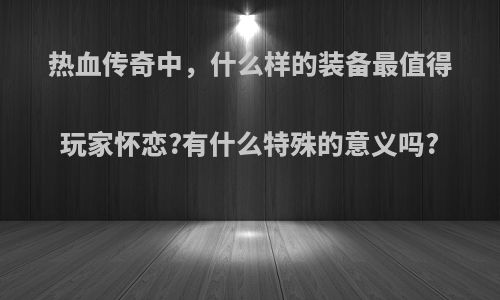 热血传奇中，什么样的装备最值得玩家怀恋?有什么特殊的意义吗?